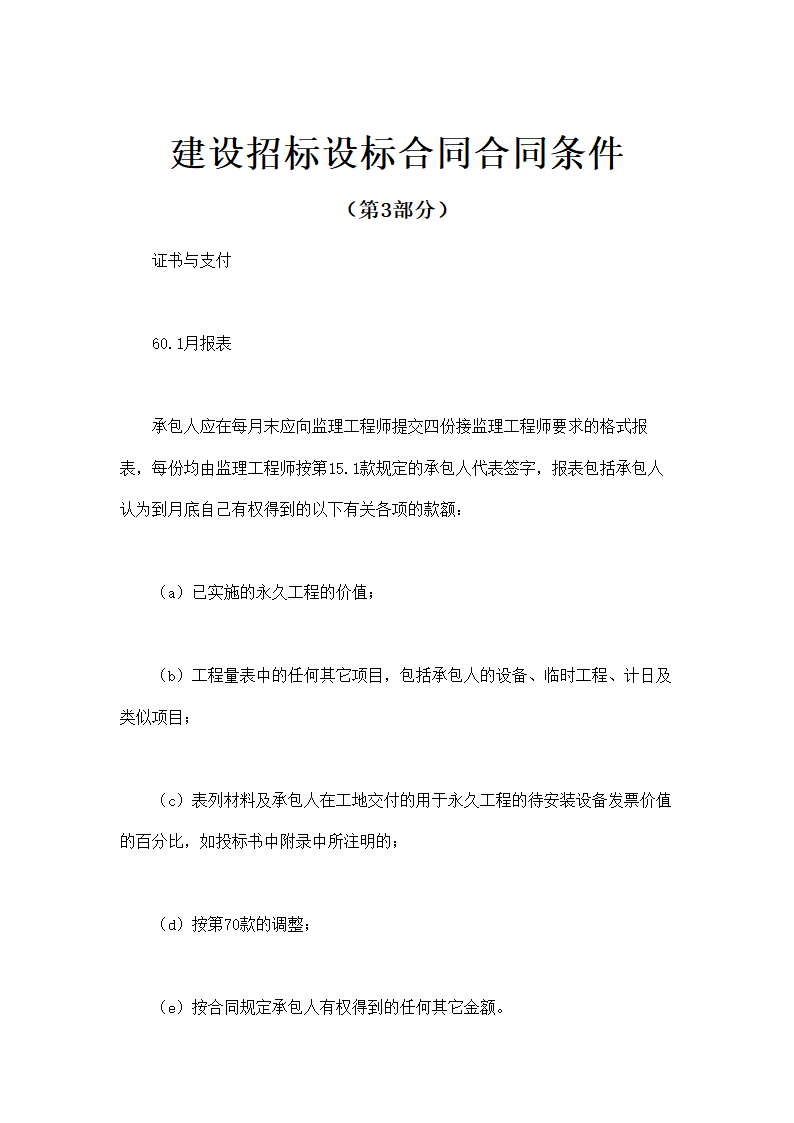 建设招标设标合同合同条件

（第3部分）

证书与支付

60.1月报表

承包人应在每月末应向监理工程师提交四份接监理工程师要求的格式报表，每份均由监理工程师按第15.1款规定的承包人代表签字，报表包括承包人认为到月底自己有权得到的以下有关各项的款额：

（a）已实施的永久工程的价值；

（b）工程量表中的任何其它项目，包括承包人的设备、临时工程、计日及类似项目；

（c）表列材料及承包人在工地交付的用于永久工程的待安装设备发票价值的百分比，如投标书中附录中所注明的；

（d）按第70款的调整；

（e）按合同规定承包人有权得到的任何其它金额。